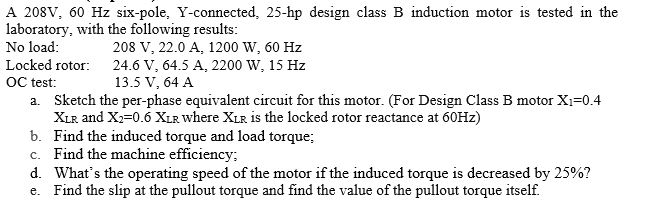 A 208V, 60 Hz six-pole, Y-connected, 25-hp design class B induction motor is tested in the laboratory, with the following results:

No load: 208 V, 22.0 A, 1200 W, 60 Hz
Locked rotor: 24.6 V, 64.5 A, 2200 W, 15 Hz
OC test: 13.5 V, 64 A

a. Sketch the per-phase equivalent circuit for this motor. (For Design Class B motor $X_1$=0.4 $X_{LR}$ and $X_2$=0.6 $X_{LR}$ where $X_{LR}$ is the locked rotor reactance at 60Hz)
b. Find the induced torque and load torque;
c. Find the machine efficiency;
d. What's the operating speed of the motor if the induced torque is decreased by 25%?
e. Find the slip at the pullout torque and find the value of the pullout torque itself.